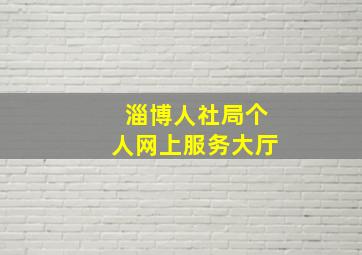 淄博人社局个人网上服务大厅